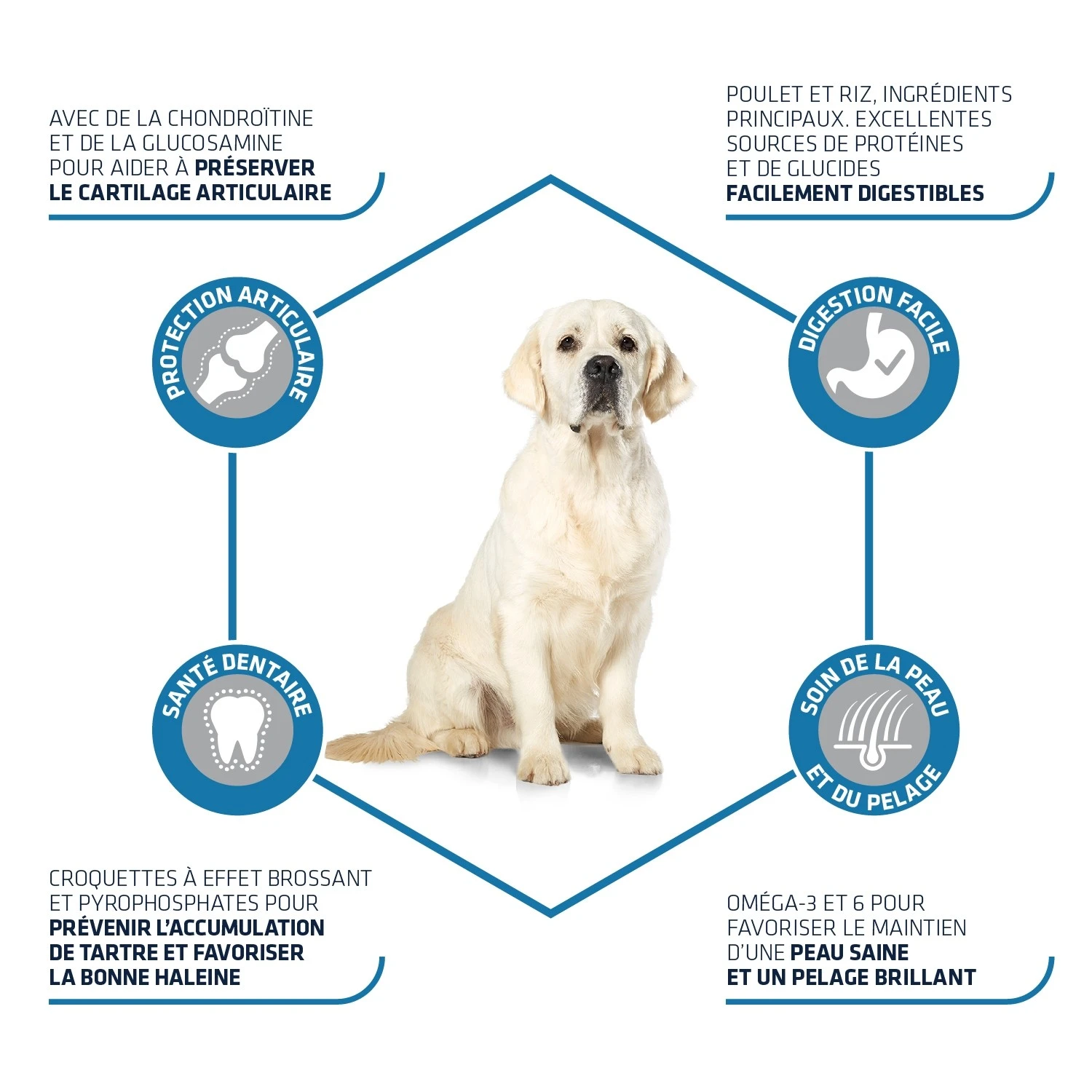 AVEC DE LA CHONDROÏTINE ET DE LA GLUCOSAMINE POUR AIDER À PRÉSERVER LE CARTILAGE ARTICULAIRE

POULET ET RIZ, INGRÉDIENTS PRINCIPAUX. EXCELLENTES SOURCES DE PROTÉINES ET DE GLUCIDES FACILEMENT DIGESTIBLES

PROTECTION ARTICULAIRE

DIGESTION FACILE

SANTÉ DENTAIRE

SOIN DE LA PEAU ET DU PELAGE

CROQUETTES À EFFET BROSSANT ET PYROPHOSPHATES POUR PRÉVENIR L'ACCUMULATION DE TARTRE ET FAVORISER LA BONNE HALEINE

OMÉGA-3 ET 6 POUR FAVORISER LE MAINTIEN D'UNE PEAU SAINE ET UN PELAGE BRILLANT